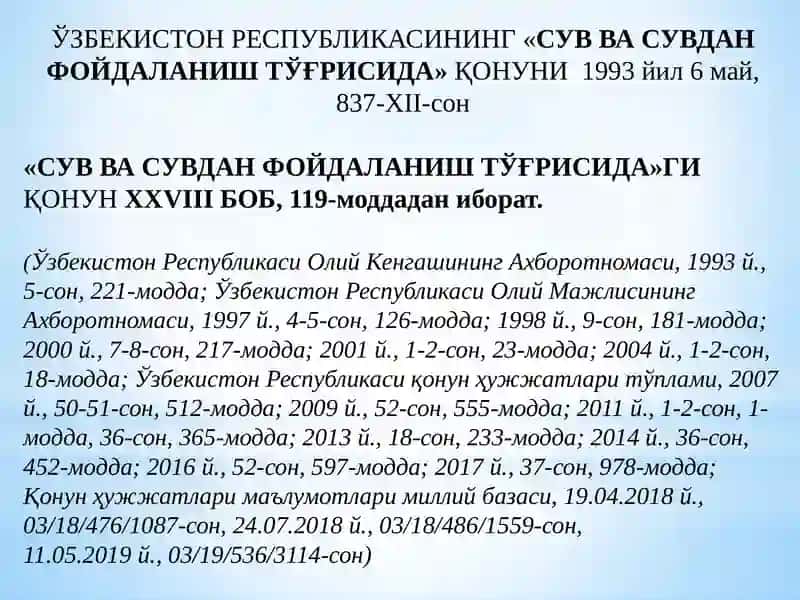 ЎЗБЕКИСТОН РЕСПУБЛИКАСИНИНГ «СУВ ВА СУВДАН ФОЙДАЛАНИШ ТЎҒРИСИДА» ҚОНУНИ 1993 йил 6 май, 837-XII-сон

«СУВ ВА СУВДАН ФОЙДАЛАНИШ ТЎҒРИСИДА»ГИ ҚОНУН XXVIII БОБ, 119-моддадан иборат.

(Ўзбекистон Республикаси Олий Кенгашининг Ахборотномаси, 1993 й., 5-сон, 221-модда; Ўзбекистон Республикаси Олий Мажлисининг Ахборотномаси, 1997 й., 4-5-сон, 126-модда; 1998 й., 9-сон, 181-модда; 2000 й., 7-8-сон, 217-модда; 2001 й., 1-2-сон, 23-модда; 2004 й., 1-2-сон, 18-модда; Ўзбекистон Республикаси қонун ҳужжатлари тўплами, 2007 й., 50-51-сон, 512-модда; 2009 й., 52-сон, 555-модда; 2011 й., 1-2-сон, 1-модда, 36-сон, 365-модда; 2013 й., 18-сон, 233-модда; 2014 й., 36-сон, 452-модда; 2016 й., 52-сон, 597-модда; 2017 й., 37-сон, 978-модда; Қонун ҳужжатлари маълумотлари миллий базаси, 19.04.2018 й., 03/18/476/1087-сон, 24.07.2018 й., 03/18/486/1559-сон, 11.05.2019 й., 03/19/536/3114-сон)